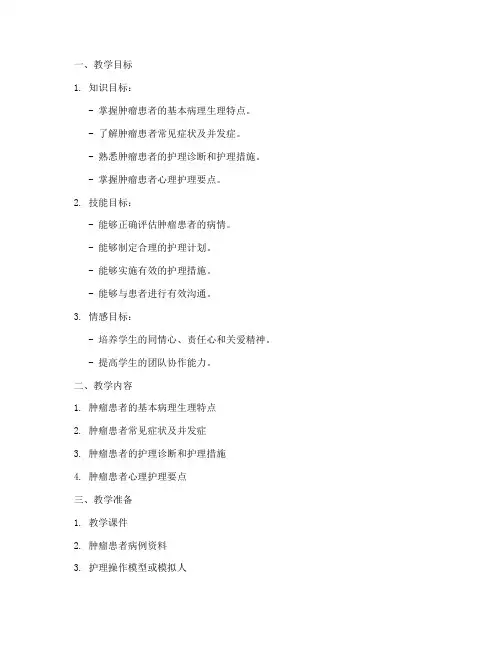 一、教学目标

1. 知识目标：

- 掌握肿瘤患者的基本病理生理特点。

- 了解肿瘤患者常见症状及并发症。

- 熟悉肿瘤患者的护理诊断和护理措施。

- 掌握肿瘤患者心理护理要点。

2. 技能目标：

- 能够正确评估肿瘤患者的病情。

- 能够制定合理的护理计划。

- 能够实施有效的护理措施。

- 能够与患者进行有效沟通。

3. 情感目标：

- 培养学生的同情心、责任心和关爱精神。

- 提高学生的团队协作能力。

二、教学内容

1. 肿瘤患者的基本病理生理特点

2. 肿瘤患者常见症状及并发症

3. 肿瘤患者的护理诊断和护理措施

4. 肿瘤患者心理护理要点

三、教学准备

1. 教学课件

2. 肿瘤患者病例资料

3. 护理操作模型或模拟人